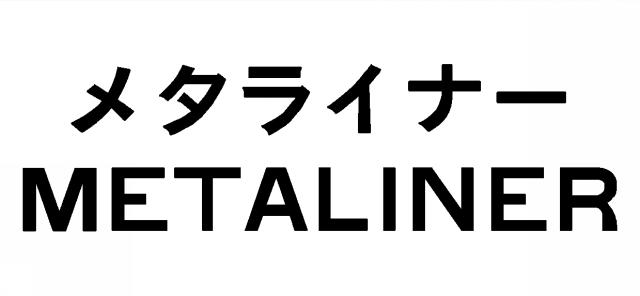 メタライナー
METALINER